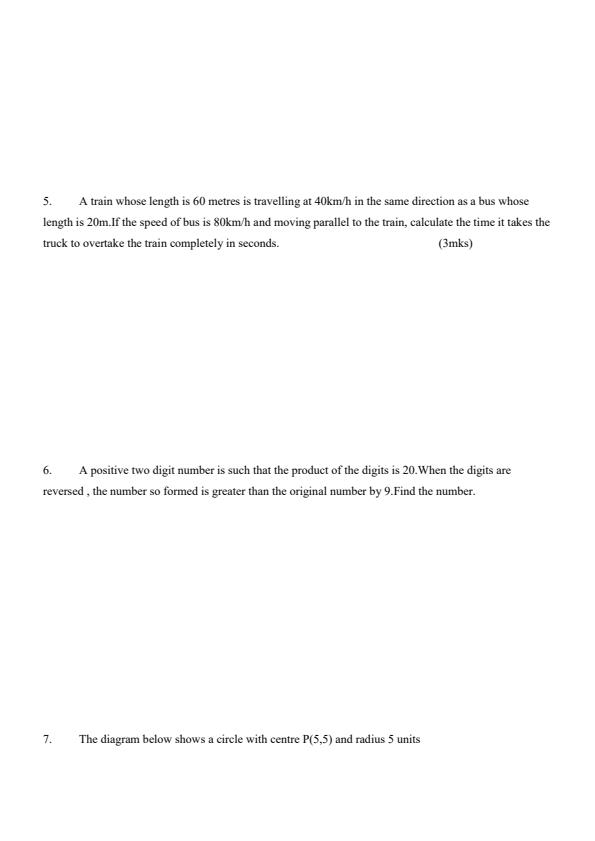 5. A train whose length is 60 metres is travelling at 40km/h in the same direction as a bus whose length is 20m.If the speed of bus is 80km/h and moving parallel to the train, calculate the time it takes the truck to overtake the train completely in seconds. (3mks)

6. A positive two digit number is such that the product of the digits is 20.When the digits are reversed , the number so formed is greater than the original number by 9.Find the number.

7. The diagram below shows a circle with centre P(5,5) and radius 5 units